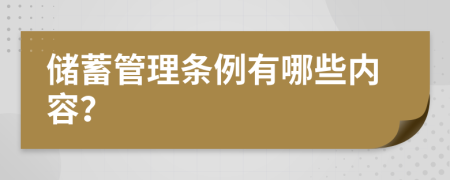 储蓄管理条例有哪些内容?